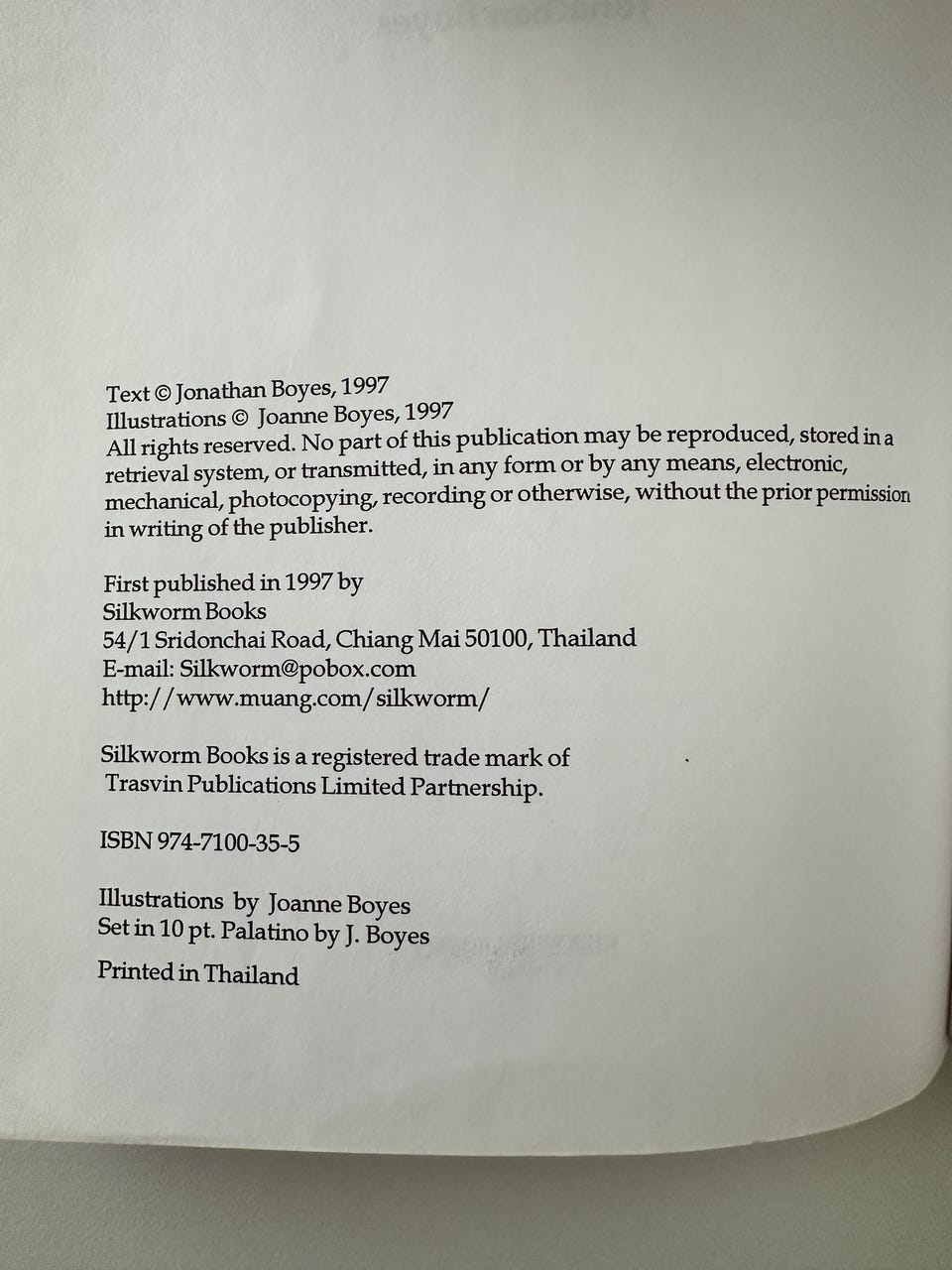 Text © Jonathan Boyes, 1997
Illustrations © Joanne Boyes, 1997
All rights reserved. No part of this publication may be reproduced, stored in a retrieval system, or transmitted, in any form or by any means, electronic, mechanical, photocopying, recording or otherwise, without the prior permission in writing of the publisher.

First published in 1997 by
Silkworm Books
54/1 Sridonchai Road, Chiang Mai 50100, Thailand
E-mail: Silkworm@pobox.com
http://www.muang.com/silkworm/

Silkworm Books is a registered trade mark of
Trasvin Publications Limited Partnership.

ISBN 974-7100-35-5

Illustrations by Joanne Boyes
Set in 10 pt. Palatino by J. Boyes

Printed in Thailand